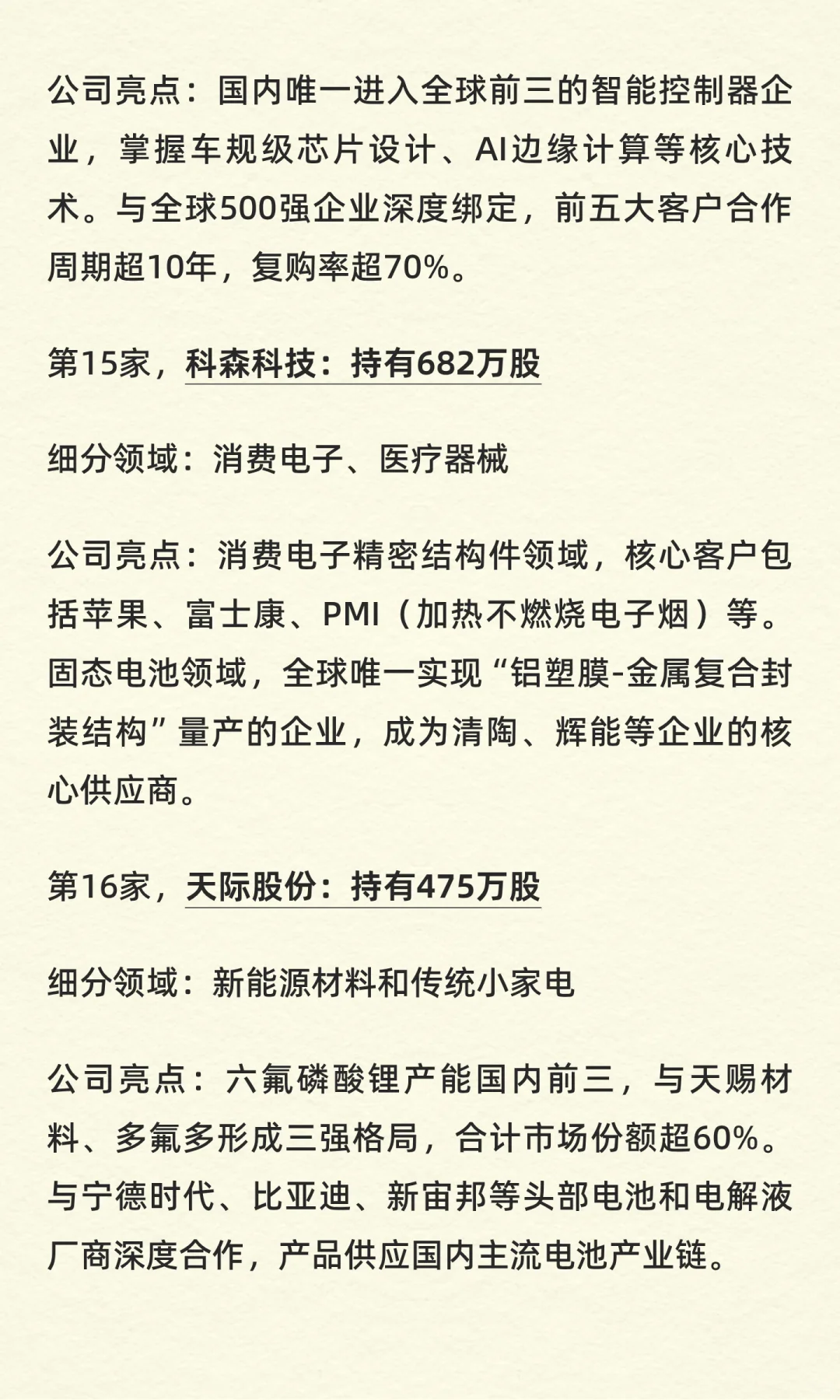 公司亮点：国内唯一进入全球前三的智能控制器企业，掌握车规级芯片设计、AI边缘计算等核心技术。与全球500强企业深度绑定，前五大客户合作周期超10年，复购率超70%。

第15家，科森科技：持有682万股

细分领域：消费电子、医疗器械

公司亮点：消费电子精密结构件领域，核心客户包括苹果、富士康、PMI（加热不燃烧电子烟）等。固态电池领域，全球唯一实现“铝塑膜-金属复合封装结构”量产的企业，成为清陶、辉能等企业的核心供应商。

第16家，天际股份：持有475万股

细分领域：新能源材料和传统小家电

公司亮点：六氟磷酸锂产能国内前三，与天赐材料、多氟多形成三强格局，合计市场份额超60%。与宁德时代、比亚迪、新宙邦等头部电池和电解液厂商深度合作，产品供应国内主流电池产业链。